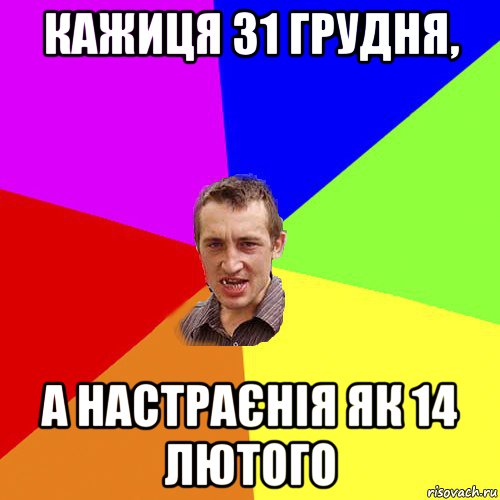 КАЖИЦЯ 31 ГРУДНЯ,

А НАСТРАЄНІЯ ЯК 14 ЛЮТОГО

risovach.ru